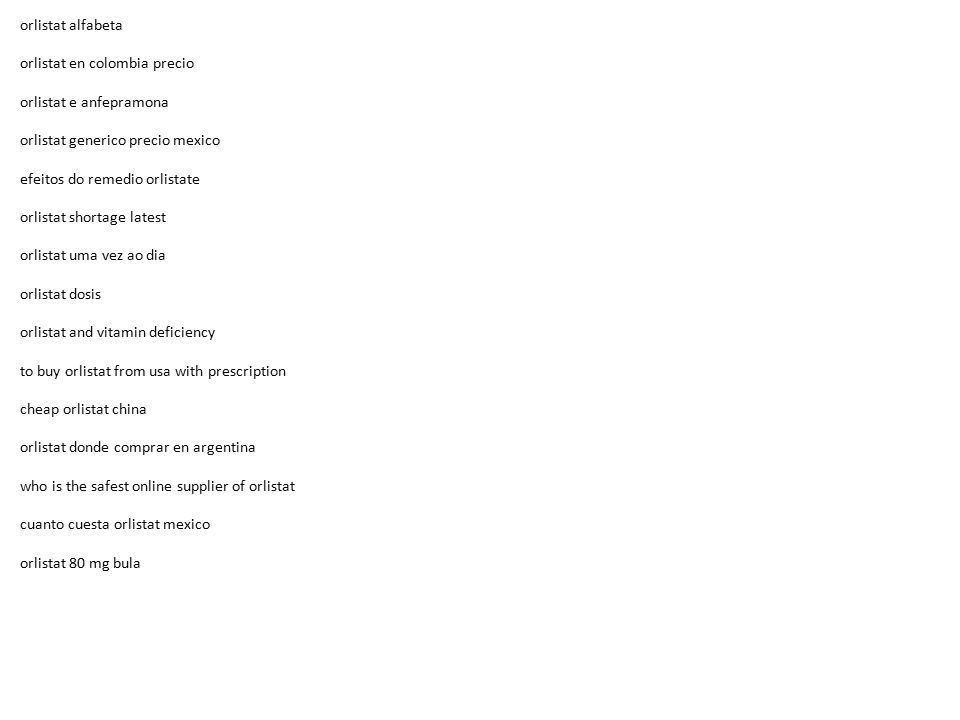 orlistat alfabeta

orlistat en colombia precio

orlistat e anfepramona

orlistat generico precio mexico

efeitos do remedio orlistate

orlistat shortage latest

orlistat uma vez ao dia

orlistat dosis

orlistat and vitamin deficiency

to buy orlistat from usa with prescription

cheap orlistat china

orlistat donde comprar en argentina

who is the safest online supplier of orlistat

cuanto cuesta orlistat mexico

orlistat 80 mg bula